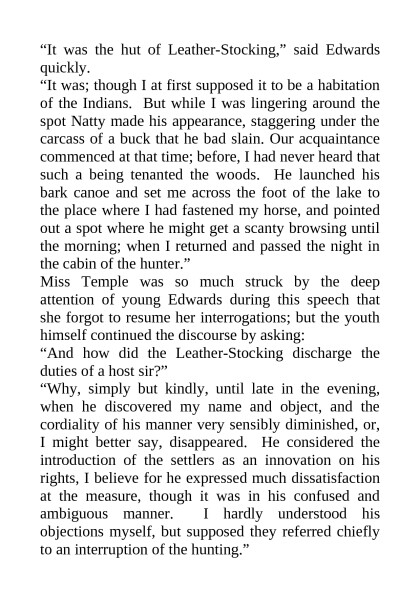 “It was the hut of Leather-Stocking,” said Edwards quickly.

“It was; though I at first supposed it to be a habitation of the Indians. But while I was lingering around the spot Natty made his appearance, staggering under the carcass of a buck that he bad slain. Our acquaintance commenced at that time; before, I had never heard that such a being tenanted the woods. He launched his bark canoe and set me across the foot of the lake to the place where I had fastened my horse, and pointed out a spot where he might get a scanty browsing until the morning; when I returned and passed the night in the cabin of the hunter.”

Miss Temple was so much struck by the deep attention of young Edwards during this speech that she forgot to resume her interrogations; but the youth himself continued the discourse by asking:

“And how did the Leather-Stocking discharge the duties of a host sir?”

“Why, simply but kindly, until late in the evening, when he discovered my name and object, and the cordiality of his manner very sensibly diminished, or, I might better say, disappeared. He considered the introduction of the settlers as an innovation on his rights, I believe for he expressed much dissatisfaction at the measure, though it was in his confused and ambiguous manner. I hardly understood his objections myself, but supposed they referred chiefly to an interruption of the hunting.”